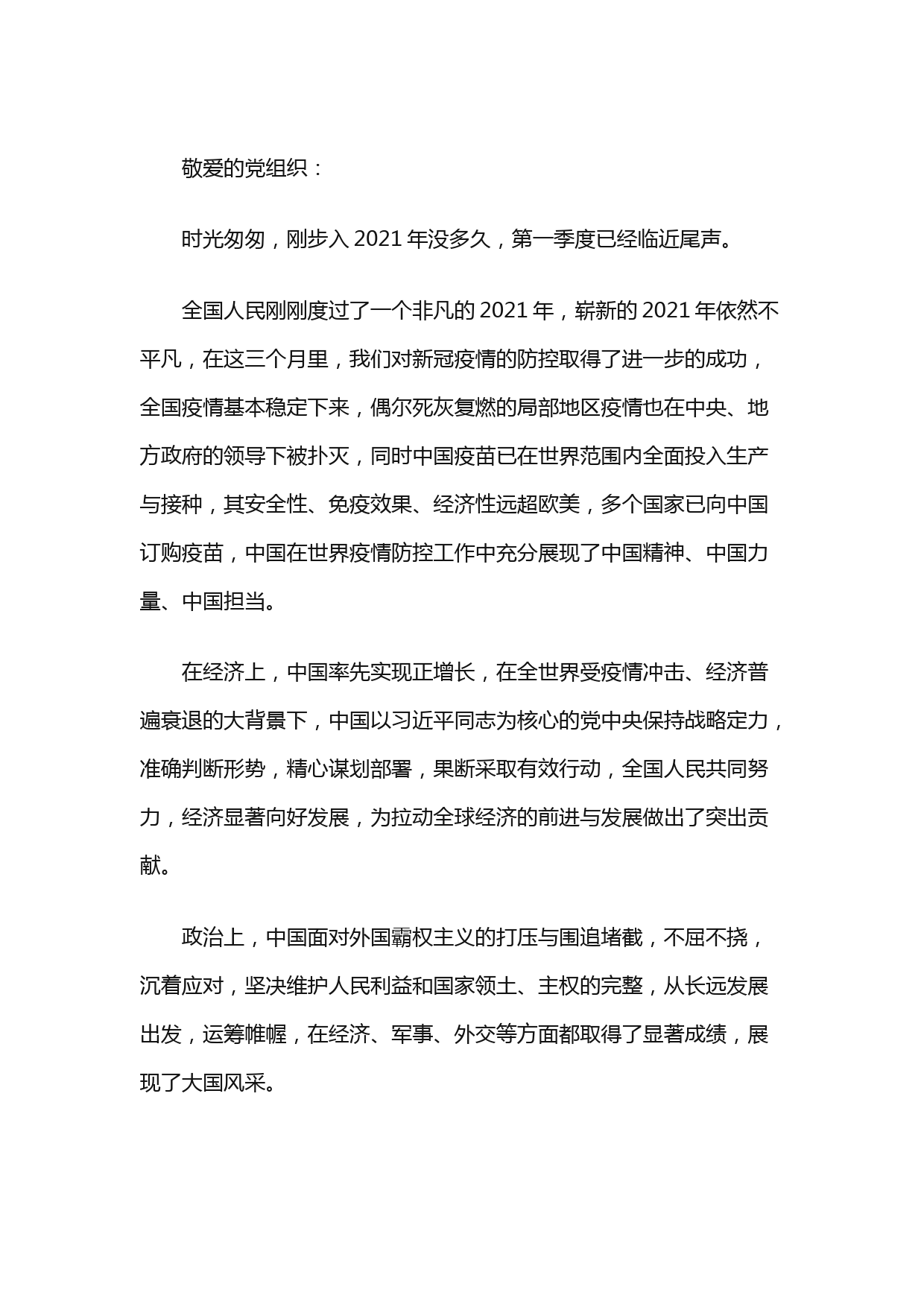 敬爱的党组织：

时光匆匆，刚步入 2021 年没多久，第一季度已经临近尾声。

全国人民刚刚度过了一个非凡的 2021 年，崭新的 2021 年依然不平凡，在这三个月里，我们对新冠疫情的防控取得了进一步的成功，全国疫情基本稳定下来，偶尔死灰复燃的局部地区疫情也在中央、地方政府的领导下被扑灭，同时中国疫苗已在世界范围内全面投入生产与接种，其安全性、免疫效果、经济性远超欧美，多个国家已向中国订购疫苗，中国在世界疫情防控工作中充分展现了中国精神、中国力量、中国担当。

在经济上，中国率先实现正增长，在全世界受疫情冲击、经济普遍衰退的大背景下，中国以习近平同志为核心的党中央保持战略定力，准确判断形势，精心谋划部署，果断采取有效行动，全国人民共同努力，经济显著向好发展，为拉动全球经济的前进与发展做出了突出贡献。

政治上，中国面对外国霸权主义的打压与围追堵截，不屈不挠，沉着应对，坚决维护人民利益和国家领土、主权的完整，从长远发展出发，运筹帷幄，在经济、军事、外交等方面都取得了显著成绩，展现了大国风采。